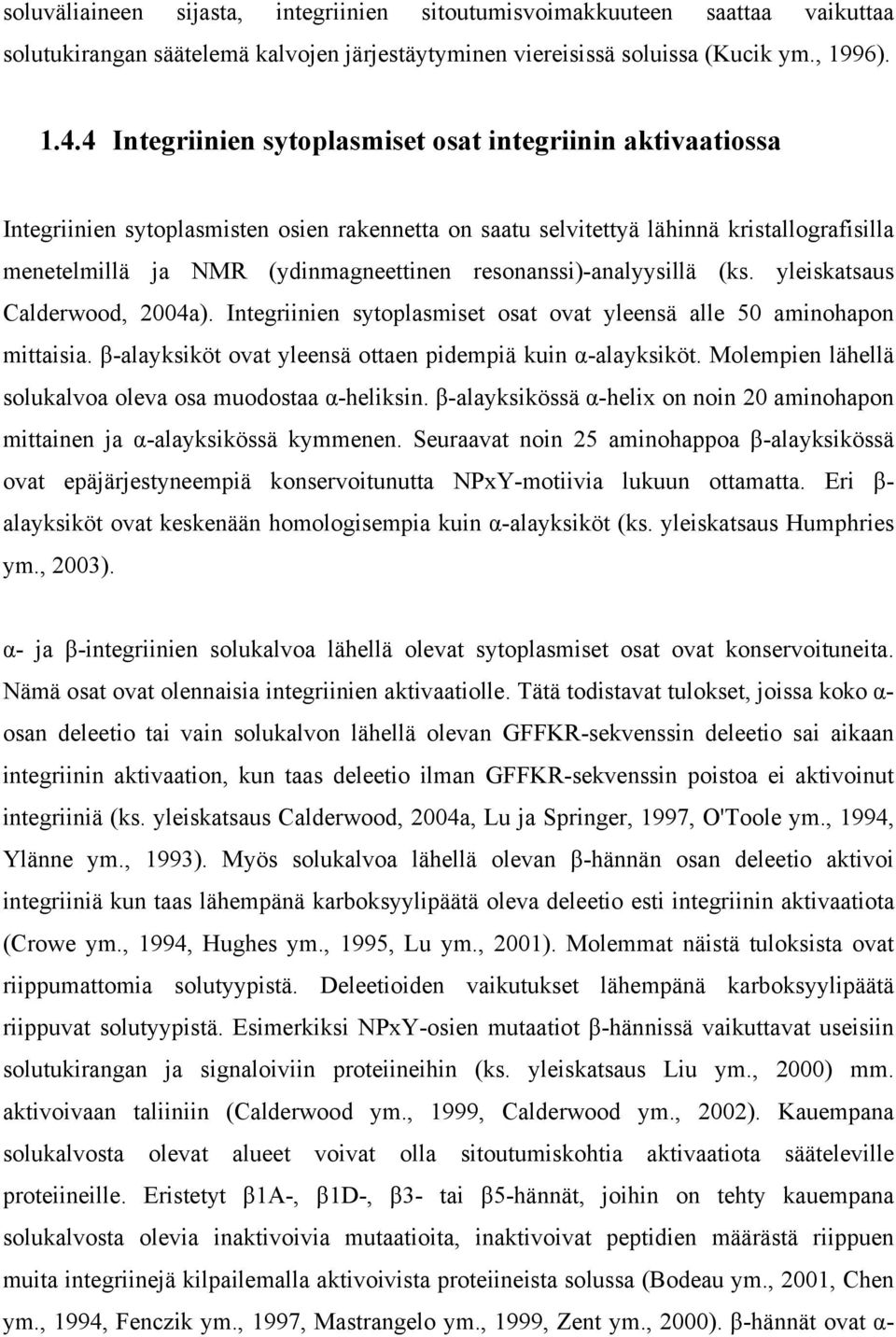 soluväliaineen sijasta, integriinien sitoutumisvoimakkuuteen saattaa vaikuttaa solutukirangan säätelemä kalvojen järjestäytyminen viereisissä soluissa (Kucik ym., 1996).

1.4.4 Integriinien sytoplasmiset osat integriinin aktivaatiossa

Integriinien sytoplasmisten osien rakennetta on saatu selvitettyä lähinnä kristallografisilla menetelmillä ja NMR (ydinmagneettinen resonanssi)-analyysillä (ks. yleiskatsaus Calderwood, 2004a). Integriinien sytoplasmiset osat ovat yleensä alle 50 aminohapon mittaisia. β-alayksiköt ovat yleensä ottaen pidempiä kuin α-alayksiköt. Molempien lähellä solukalvoa oleva osa muodostaa α-heliksin. β-alayksikössä α-helix on noin 20 aminohapon mittainen ja α-alayksikössä kymmenen. Seuraavat noin 25 aminohappoa β-alayksikössä ovat epäjärjestyneempiä konservoitunutta NPxY-motiivia lukuun ottamatta. Eri β-alayksiköt ovat keskenään homologisempia kuin α-alayksiköt (ks. yleiskatsaus Humphries ym., 2003).

α- ja β-integriinien solukalvoa lähellä olevat sytoplasmiset osat ovat konservoituneita. Nämä osat ovat olennaisia integriinien aktivaatiolle. Tätä todistavat tulokset, joissa koko α-osan deleetio tai vain solukalvon lähellä olevan GFFKR-sekvenssin deleetio sai aikaan integriinin aktivaation, kun taas deleetio ilman GFFKR-sekvenssin poistoa ei aktivoinut integriiniä (ks. yleiskatsaus Calderwood, 2004a, Lu ja Springer, 1997, O'Toole ym., 1994, Ylänne ym., 1993). Myös solukalvoa lähellä olevan β-hännän osan deleetio aktivoi integriiniä kun taas lähempänä karboksyylipäätä oleva deleetio esti integriinin aktivaatiota (Crowe ym., 1994, Hughes ym., 1995, Lu ym., 2001). Molemmat näistä tuloksista ovat riippumattomia solutyypistä. Deleetioiden vaikutukset lähempänä karboksyylipäätä riippuvat solutyypistä. Esimerkiksi NPxY-osien mutaatiot β-hännissä vaikuttavat useisiin solutukirangan ja signaloiviin proteiineihin (ks. yleiskatsaus Liu ym., 2000) mm. aktivoivaan taliiniin (Calderwood ym., 1999, Calderwood ym., 2002). Kauempana solukalvosta olevat alueet voivat olla sitoutumiskohtia aktivaatiota sääteleville proteiineille. Eristetyt β1A-, β1D-, β3- tai β5-hännät, joihin on tehty kauempana solukalvosta olevia inaktivoivia mutaatioita, inaktivoivat peptidien määrästä riippuen muita integriinejä kilpailemalla aktivoivista proteiineista solussa (Bodeau ym., 2001, Chen ym., 1994, Fenczik ym., 1997, Mastrangelo ym., 1999, Zent ym., 2000). β-hännät ovat α-